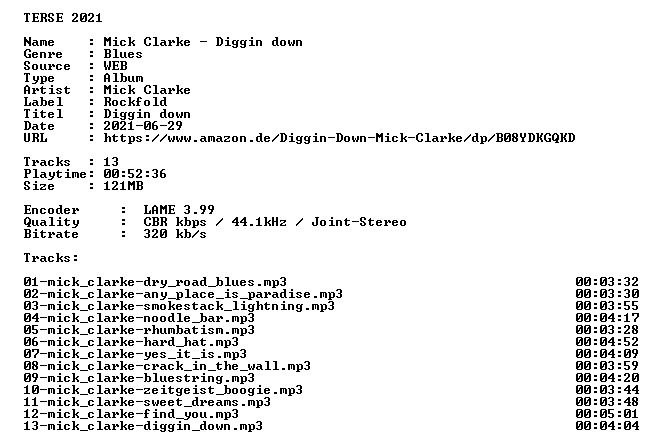 TERSE 2021

Name : Mick Clarke - Diggin down
Genre : Blues
Source : WEB
Type : Album
Artist : Mick Clarke
Label : Rockfold
Titel : Diggin down
Date : 2021-06-29
URL : https://www.amazon.de/Diggin-Down-Mick-Clarke/dp/B08YDKGQKD

Tracks : 13
Playtime: 00:52:36
Size : 121MB

Encoder : LAME 3.99
Quality : CBR kbps / 44.1kHz / Joint-Stereo
Bitrate : 320 kb/s

Tracks:

01-mick_clarke-dry_road_blues.mp3 00:03:32
02-mick_clarke-any_place_is_paradise.mp3 00:03:30
03-mick_clarke-smokestack_lightning.mp3 00:03:55
04-mick_clarke-noodle_bar.mp3 00:04:17
05-mick_clarke-rhumbatism.mp3 00:03:28
06-mick_clarke-hard_hat.mp3 00:04:52
07-mick_clarke-yes_it_is.mp3 00:04:09
08-mick_clarke-crack_in_the_wall.mp3 00:03:59
09-mick_clarke-bluestring.mp3 00:04:20
10-mick_clarke-zeitgeist_boogie.mp3 00:03:44
11-mick_clarke-sweet_dreams.mp3 00:03:48
12-mick_clarke-find_you.mp3 00:05:01
13-mick_clarke-diggin_down.mp3 00:04:04